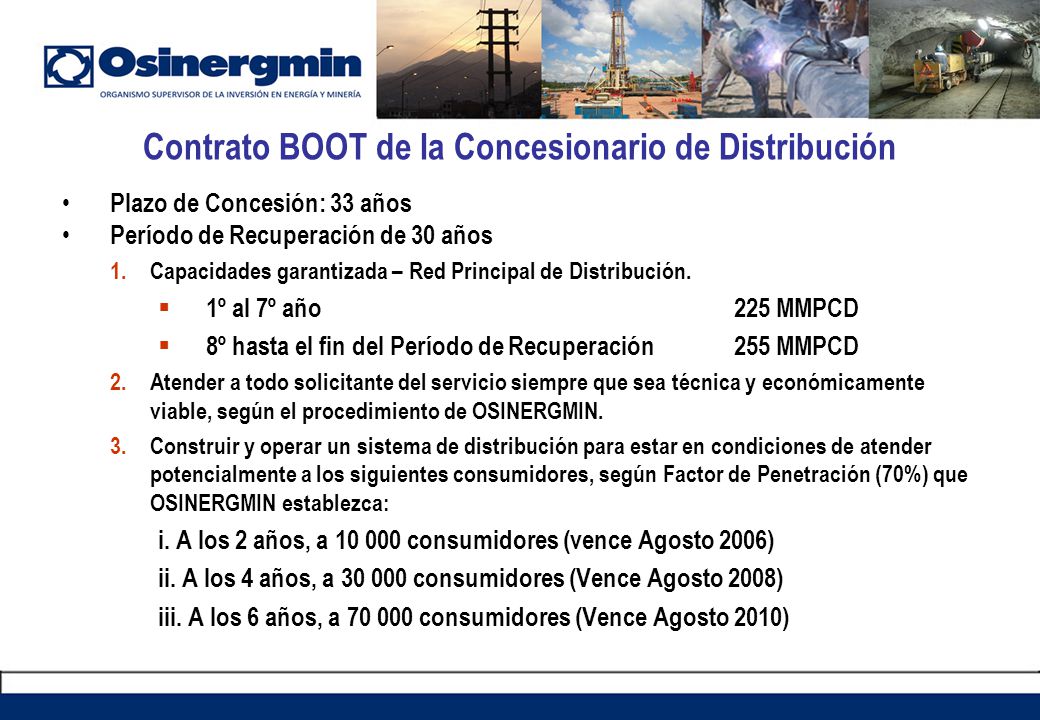 Osinergmin
ORGANISMO SUPERVISOR DE LA INVERSIÓN EN ENERGÍA Y MINERÍA

Contrato BOOT de la Concesionario de Distribución

• Plazo de Concesión: 33 años
• Período de Recuperación de 30 años
1. Capacidades garantizada – Red Principal de Distribución.
▪ 1º al 7º año 225 MMPCD
▪ 8º hasta el fin del Período de Recuperación 255 MMPCD
2. Atender a todo solicitante del servicio siempre que sea técnica y económicamente viable, según el procedimiento de OSINERGMIN.
3. Construir y operar un sistema de distribución para estar en condiciones de atender potencialmente a los siguientes consumidores, según Factor de Penetración (70%) que OSINERGMIN establezca:
i. A los 2 años, a 10 000 consumidores (vence Agosto 2006)
ii. A los 4 años, a 30 000 consumidores (Vence Agosto 2008)
iii. A los 6 años, a 70 000 consumidores (Vence Agosto 2010)